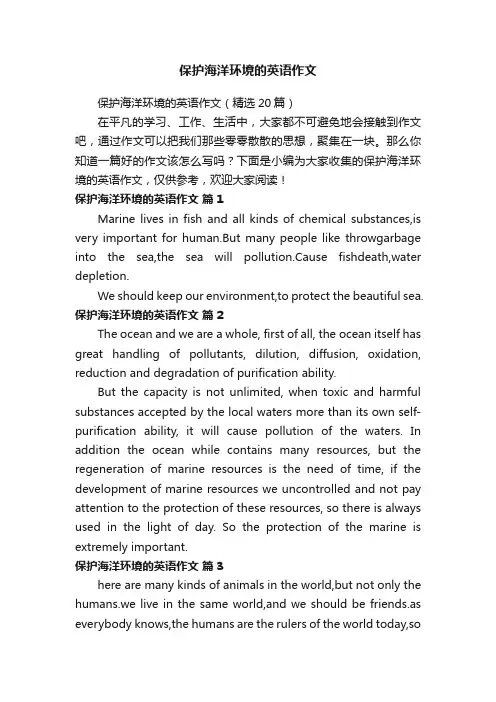 保护海洋环境的英语作文

保护海洋环境的英语作文（精选20篇）

在平凡的学习、工作、生活中，大家都不可避免地会接触到作文吧，通过作文可以把我们那些零零散散的思想，聚集在一块。那么你知道一篇好的作文该怎么写吗？下面是小编为大家收集的保护海洋环境的英语作文，仅供参考，欢迎大家阅读！

保护海洋环境的英语作文 篇1

Marine lives in fish and all kinds of chemical substances,is very important for human.But many people like throwgarbage into the sea,the sea will pollution.Cause fishdeath,water depletion.

We should keep our environment,to protect the beautiful sea.

保护海洋环境的英语作文 篇2

The ocean and we are a whole, first of all, the ocean itself has great handling of pollutants, dilution, diffusion, oxidation, reduction and degradation of purification ability.

But the capacity is not unlimited, when toxic and harmful substances accepted by the local waters more than its own self-purification ability, it will cause pollution of the waters. In addition the ocean while contains many resources, but the regeneration of marine resources is the need of time, if the development of marine resources we uncontrolled and not pay attention to the protection of these resources, so there is always used in the light of day. So the protection of the marine is extremely important.

保护海洋环境的英语作文 篇3

here are many kinds of animals in the world,but not only the humans.we live in the same world,and we should be friends.as everybody knows,the humans are the rulers of the world today,so